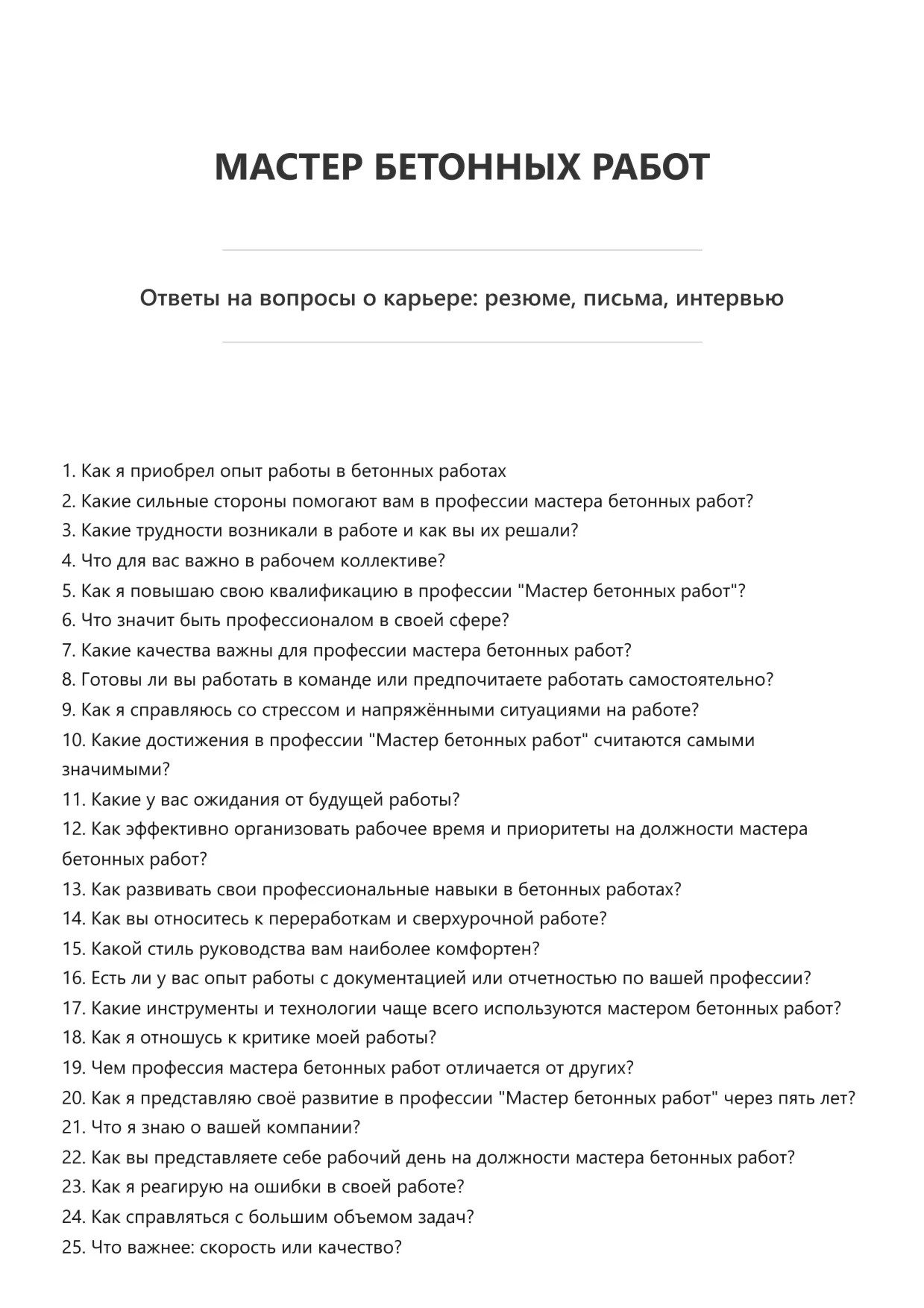 МАСТЕР БЕТОННЫХ РАБОТ

Ответы на вопросы о карьере: резюме, письма, интервью

1. Как я приобрел опыт работы в бетонных работах
2. Какие сильные стороны помогают вам в профессии мастера бетонных работ?
3. Какие трудности возникали в работе и как вы их решали?
4. Что для вас важно в рабочем коллективе?
5. Как я повышаю свою квалификацию в профессии "Мастер бетонных работ"?
6. Что значит быть профессионалом в своей сфере?
7. Какие качества важны для профессии мастера бетонных работ?
8. Готовы ли вы работать в команде или предпочитаете работать самостоятельно?
9. Как я справляюсь со стрессом и напряжёнными ситуациями на работе?
10. Какие достижения в профессии "Мастер бетонных работ" считаются самыми значимыми?
11. Какие у вас ожидания от будущей работы?
12. Как эффективно организовать рабочее время и приоритеты на должности мастера бетонных работ?
13. Как развивать свои профессиональные навыки в бетонных работах?
14. Как вы относитесь к переработкам и сверхурочной работе?
15. Какой стиль руководства вам наиболее комфортен?
16. Есть ли у вас опыт работы с документацией или отчетностью по вашей профессии?
17. Какие инструменты и технологии чаще всего используются мастером бетонных работ?
18. Как я отношусь к критике моей работы?
19. Чем профессия мастера бетонных работ отличается от других?
20. Как я представляю своё развитие в профессии "Мастер бетонных работ" через пять лет?
21. Что я знаю о вашей компании?
22. Как вы представляете себе рабочий день на должности мастера бетонных работ?
23. Как я реагирую на ошибки в своей работе?
24. Как справляться с большим объемом задач?
25. Что важнее: скорость или качество?